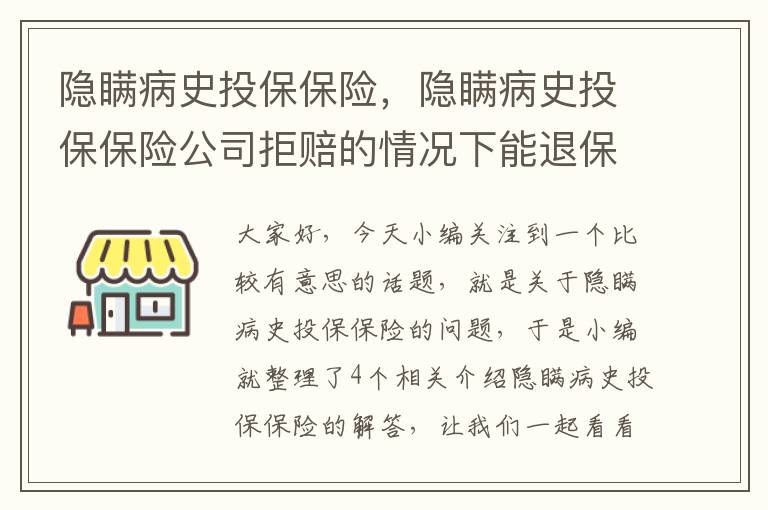 隐瞒病史投保保险，隐瞒病史投保保险公司拒赔的情况下能退保

大家好，今天小编关注到一个比较有意思的话题，就是关于隐瞒病史投保保险的问题，于是小编就整理了4个相关介绍隐瞒病史投保保险的解答，让我们一起看看